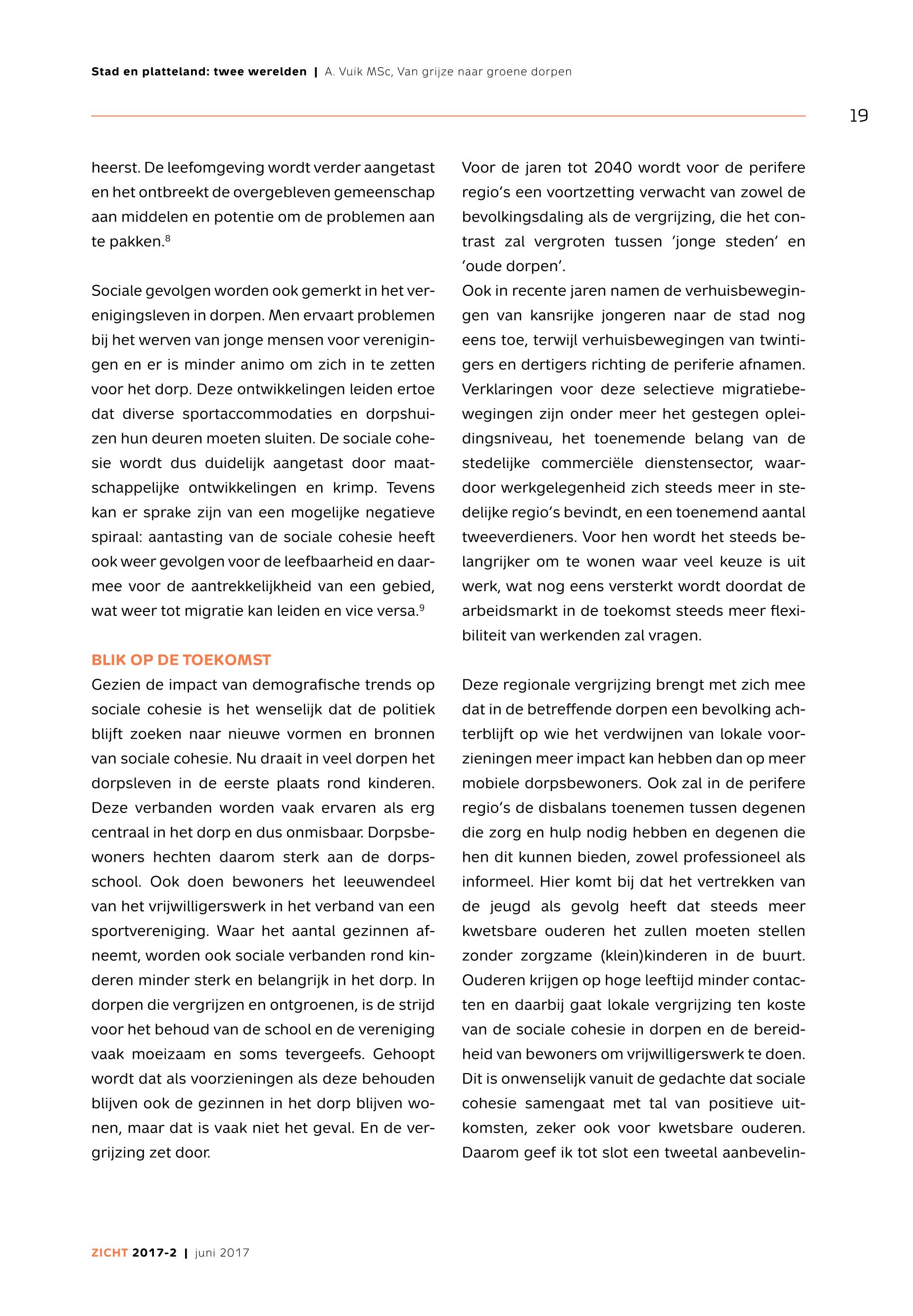 Stad en platteland: twee werelden | A. Vuik MSc, Van grijze naar groene dorpen

19

heerst. De leefomgeving wordt verder aangetast en het ontbreekt de overgebleven gemeenschap aan middelen en potentie om de problemen aan te pakken.$^{8}$

Sociale gevolgen worden ook gemerkt in het verenigingsleven in dorpen. Men ervaart problemen bij het werven van jonge mensen voor verenigingen en er is minder animo om zich in te zetten voor het dorp. Deze ontwikkelingen leiden ertoe dat diverse sportaccommodaties en dorpshuizen hun deuren moeten sluiten. De sociale cohesie wordt dus duidelijk aangetast door maatschappelijke ontwikkelingen en krimp. Tevens kan er sprake zijn van een mogelijke negatieve spiraal: aantasting van de sociale cohesie heeft ook weer gevolgen voor de leefbaarheid en daarmee voor de aantrekkelijkheid van een gebied, wat weer tot migratie kan leiden en vice versa.$^{9}$

BLIK OP DE TOEKOMST
Gezien de impact van demografische trends op sociale cohesie is het wenselijk dat de politiek blijft zoeken naar nieuwe vormen en bronnen van sociale cohesie. Nu draait in veel dorpen het dorpsleven in de eerste plaats rond kinderen. Deze verbanden worden vaak ervaren als erg centraal in het dorp en dus onmisbaar. Dorpsbewoners hechten daarom sterk aan de dorpsschool. Ook doen bewoners het leeuwendeel van het vrijwilligerswerk in het verband van een sportvereniging. Waar het aantal gezinnen afneemt, worden ook sociale verbanden rond kinderen minder sterk en belangrijk in het dorp. In dorpen die vergrijzen en ontgroenen, is de strijd voor het behoud van de school en de vereniging vaak moeizaam en soms tevergeefs. Gehoopt wordt dat als voorzieningen als deze behouden blijven ook de gezinnen in het dorp blijven wonen, maar dat is vaak niet het geval. En de vergrijzing zet door.

Voor de jaren tot 2040 wordt voor de perifere regio's een voortzetting verwacht van zowel de bevolkingsdaling als de vergrijzing, die het contrast zal vergroten tussen 'jonge steden' en 'oude dorpen'.
Ook in recente jaren namen de verhuisbewegingen van kansrijke jongeren naar de stad nog eens toe, terwijl verhuisbewegingen van twintigers en dertigers richting de periferie afnamen. Verklaringen voor deze selectieve migratiebewegingen zijn onder meer het gestegen opleidingsniveau, het toenemende belang van de stedelijke commerciële dienstensector, waardoor werkgelegenheid zich steeds meer in stedelijke regio's bevindt, en een toenemend aantal tweeverdieners. Voor hen wordt het steeds belangrijker om te wonen waar veel keuze is uit werk, wat nog eens versterkt wordt doordat de arbeidsmarkt in de toekomst steeds meer flexibiliteit van werkenden zal vragen.

Deze regionale vergrijzing brengt met zich mee dat in de betreffende dorpen een bevolking achterblijft op wie het verdwijnen van lokale voorzieningen meer impact kan hebben dan op meer mobiele dorpsbewoners. Ook zal in de perifere regio's de disbalans toenemen tussen degenen die zorg en hulp nodig hebben en degenen die hen dit kunnen bieden, zowel professioneel als informeel. Hier komt bij dat het vertrekken van de jeugd als gevolg heeft dat steeds meer kwetsbare ouderen het zullen moeten stellen zonder zorgzame (klein)kinderen in de buurt. Ouderen krijgen op hoge leeftijd minder contacten en daarbij gaat lokale vergrijzing ten koste van de sociale cohesie in dorpen en de bereidheid van bewoners om vrijwilligerswerk te doen. Dit is onwenselijk vanuit de gedachte dat sociale cohesie samengaat met tal van positieve uitkomsten, zeker ook voor kwetsbare ouderen. Daarom geef ik tot slot een tweetal aanbevelin-

ZICHT 2017-2 | juni 2017